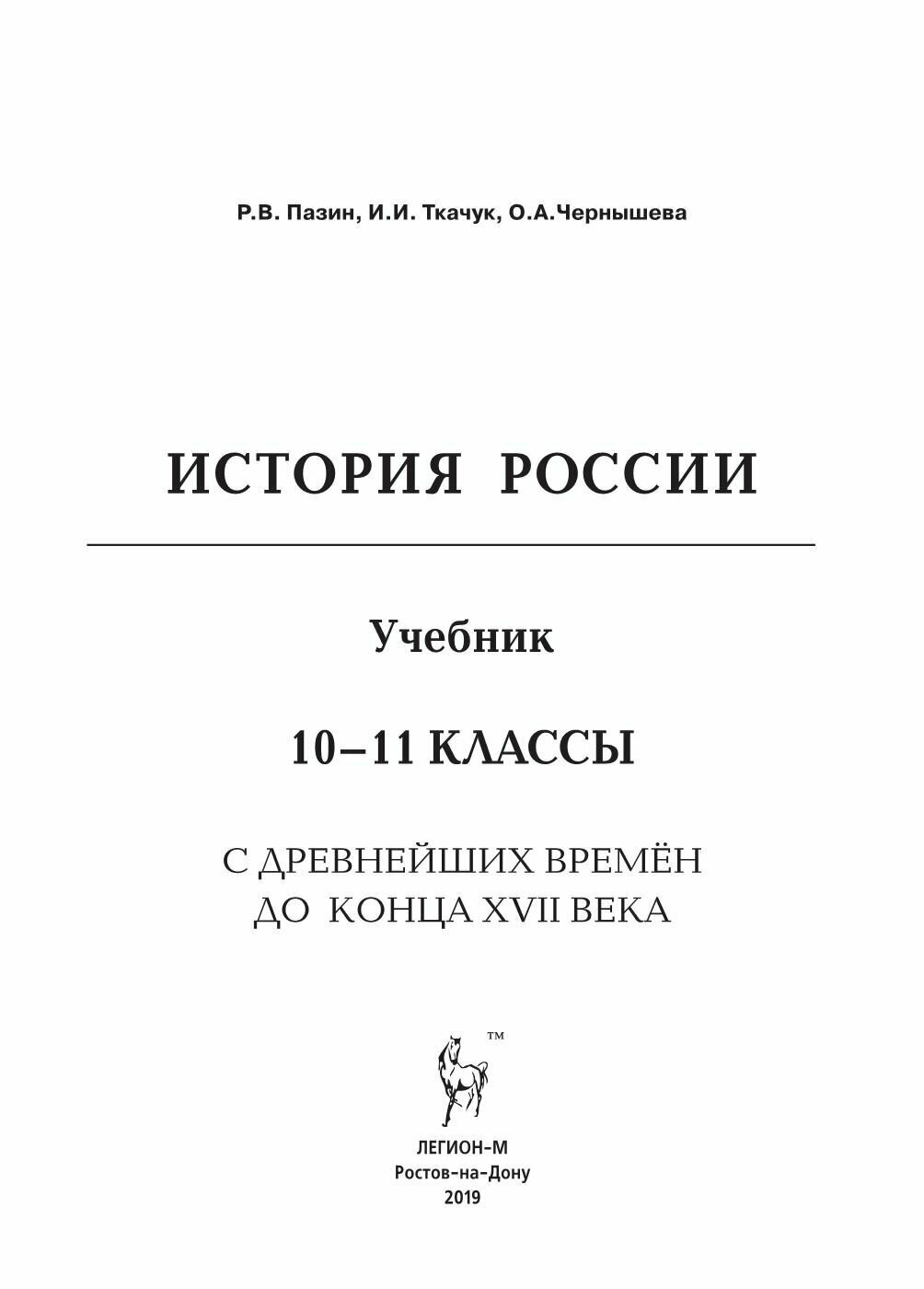 Р.В. Пазин, И.И. Ткачук, О.А.Чернышева

ИСТОРИЯ РОССИИ

Учебник

10–11 КЛАССЫ

С ДРЕВНЕЙШИХ ВРЕМЁН
ДО КОНЦА XVII ВЕКА

™

ЛЕГИОН-М
Ростов-на-Дону
2019